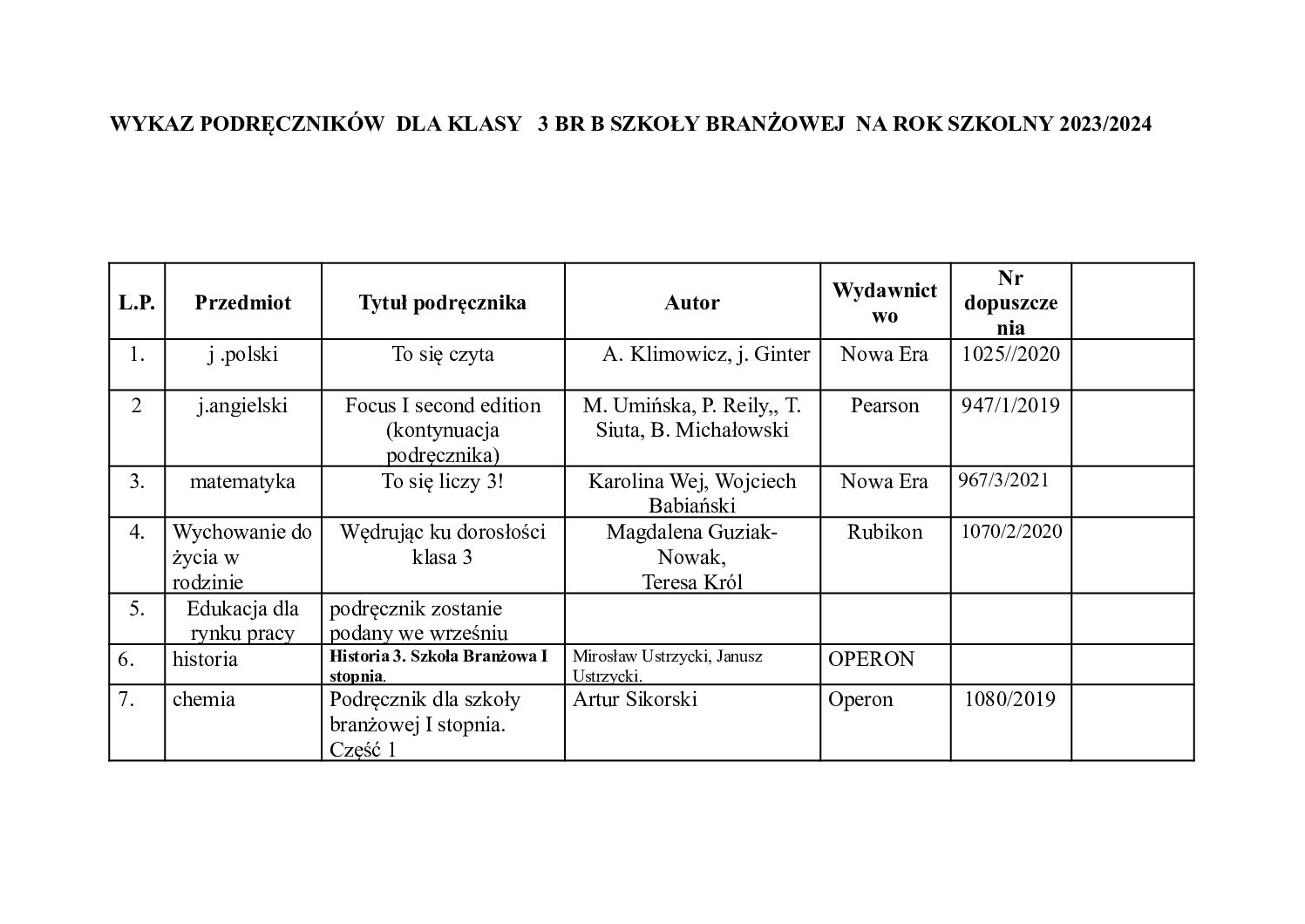 WYKAZ PODRĘCZNIKÓW DLA KLASY 3 BR B SZKOŁY BRANŻOWEJ NA ROK SZKOLNY 2023/2024

| L.P. | Przedmiot | Tytuł podręcznika | Autor | Wydawnictwo | Nr dopuszczenia | |
|---|---|---|---|---|---|---|
| 1. | j .polski | To się czyta | A. Klimowicz, j. Ginter | Nowa Era | 1025//2020 | |
| 2 | j.angielski | Focus I second edition (kontynuacja podręcznika) | M. Umińska, P. Reily,, T. Siuta, B. Michałowski | Pearson | 947/1/2019 | |
| 3. | matematyka | To się liczy 3! | Karolina Wej, Wojciech Babiański | Nowa Era | 967/3/2021 | |
| 4. | Wychowanie do życia w rodzinie | Wędrując ku dorosłości klasa 3 | Magdalena Guziak-Nowak, Teresa Król | Rubikon | 1070/2/2020 | |
| 5. | Edukacja dla rynku pracy | podręcznik zostanie podany we wrześniu | | | | |
| 6. | historia | Historia 3. Szkoła Branżowa I stopnia. | Mirosław Ustrzycki, Janusz Ustrzycki. | OPERON | | |
| 7. | chemia | Podręcznik dla szkoły branżowej I stopnia. Część 1 | Artur Sikorski | Operon | 1080/2019 | |